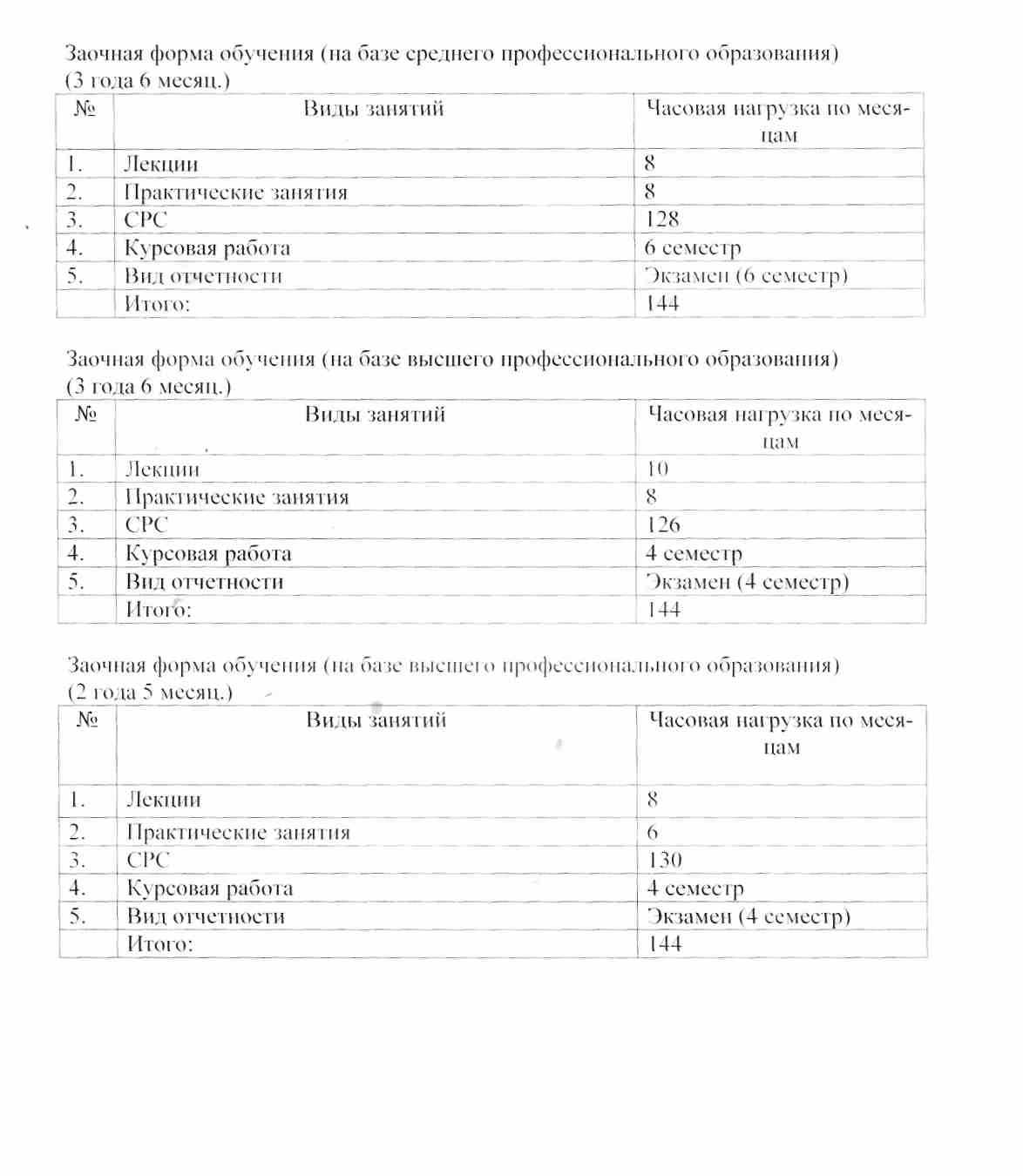 Заочная форма обучения (на базе среднего профессионального образования) (3 года 6 месяц.)

| № | Виды занятий | Часовая нагрузка по месяцам |
|---|---|---|
| 1. | Лекции | 8 |
| 2. | Практические занятия | 8 |
| 3. | СРС | 128 |
| 4. | Курсовая работа | 6 семестр |
| 5. | Вид отчетности | Экзамен (6 семестр) |
| | Итого: | 144 |

Заочная форма обучения (на базе высшего профессионального образования) (3 года 6 месяц.)

| № | Виды занятий | Часовая нагрузка по месяцам |
|---|---|---|
| 1. | Лекции | 10 |
| 2. | Практические занятия | 8 |
| 3. | СРС | 126 |
| 4. | Курсовая работа | 4 семестр |
| 5. | Вид отчетности | Экзамен (4 семестр) |
| | Итого: | 144 |

Заочная форма обучения (на базе высшего профессионального образования) (2 года 5 месяц.)

| № | Виды занятий | Часовая нагрузка по месяцам |
|---|---|---|
| 1. | Лекции | 8 |
| 2. | Практические занятия | 6 |
| 3. | СРС | 130 |
| 4. | Курсовая работа | 4 семестр |
| 5. | Вид отчетности | Экзамен (4 семестр) |
| | Итого: | 144 |